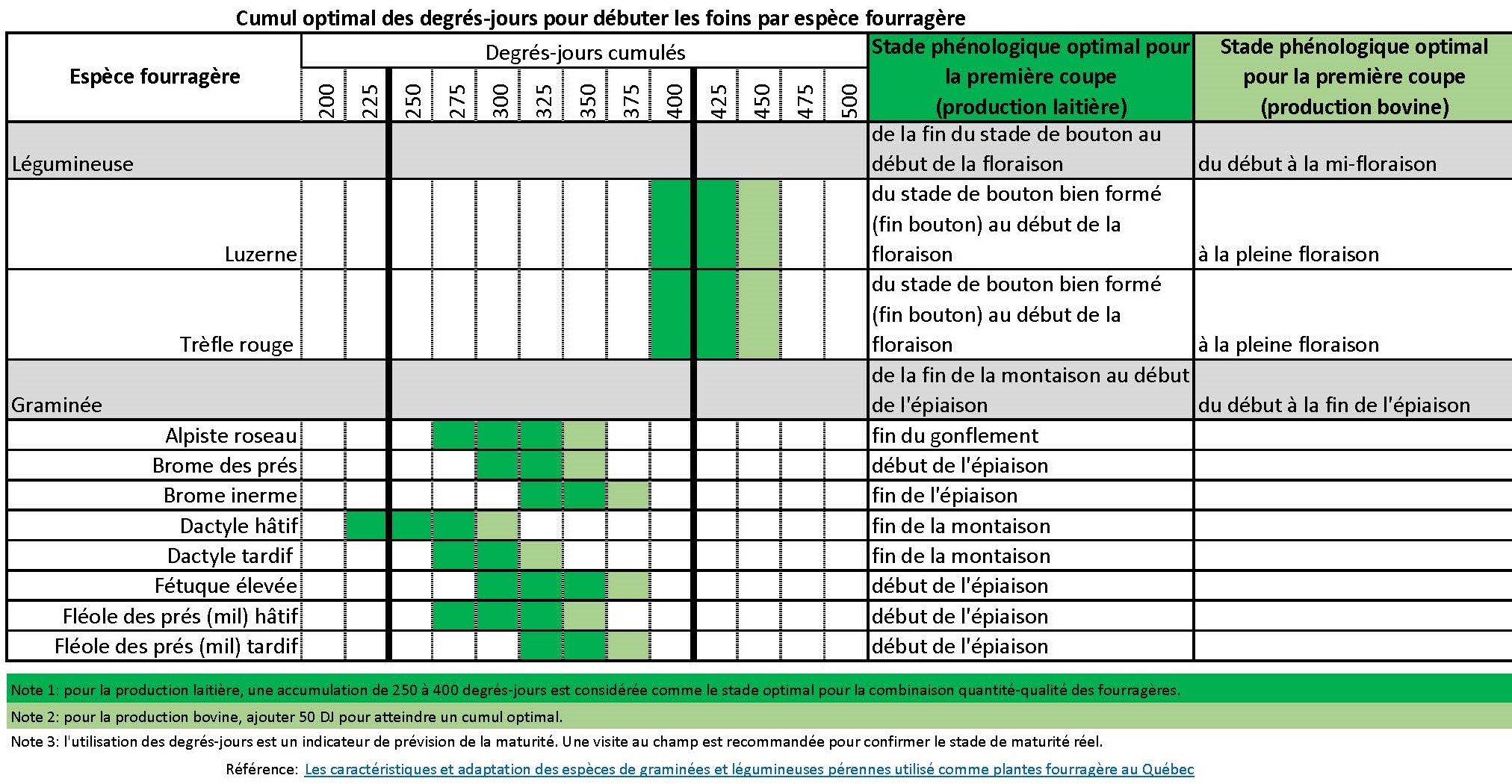 Cumul optimal des degrés-jours pour débuter les foins par espèce fourragère

| Espèce fourragère | Degrés-jours cumulés 200 | 225 | 250 | 275 | 300 | 325 | 350 | 375 | 400 | 425 | 450 | 475 | 500 | Stade phénologique optimal pour la première coupe (production laitière) | Stade phénologique optimal pour la première coupe (production bovine) |
|---|---|---|---|---|---|---|---|---|---|---|---|---|---|---|---|
| Légumineuse | | | | | | | | | | | | | | de la fin du stade de bouton au début de la floraison | du début à la mi-floraison |
| Luzerne | | | | | | | | | | | | | | du stade de bouton bien formé (fin bouton) au début de la floraison | à la pleine floraison |
| Trèfle rouge | | | | | | | | | | | | | | du stade de bouton bien formé (fin bouton) au début de la floraison | à la pleine floraison |
| Graminée | | | | | | | | | | | | | | de la fin de la montaison au début de l'épiaison | du début à la fin de l'épiaison |
| Alpiste roseau | | | | | | | | | | | | | | fin du gonflement | |
| Brome des prés | | | | | | | | | | | | | | début de l'épiaison | |
| Brome inerme | | | | | | | | | | | | | | fin de l'épiaison | |
| Dactyle hâtif | | | | | | | | | | | | | | fin de la montaison | |
| Dactyle tardif | | | | | | | | | | | | | | fin de la montaison | |
| Fétuque élevée | | | | | | | | | | | | | | début de l'épiaison | |
| Fléole des prés (mil) hâtif | | | | | | | | | | | | | | début de l'épiaison | |
| Fléole des prés (mil) tardif | | | | | | | | | | | | | | début de l'épiaison | |

Note 1: pour la production laitière, une accumulation de 250 à 400 degrés-jours est considérée comme le stade optimal pour la combinaison quantité-qualité des fourragères.

Note 2: pour la production bovine, ajouter 50 DJ pour atteindre un cumul optimal.

Note 3: l'utilisation des degrés-jours est un indicateur de prévision de la maturité. Une visite au champ est recommandée pour confirmer le stade de maturité réel.

Référence: Les caractéristiques et adaptation des espèces de graminées et légumineuses pérennes utilisé comme plantes fourragère au Québec